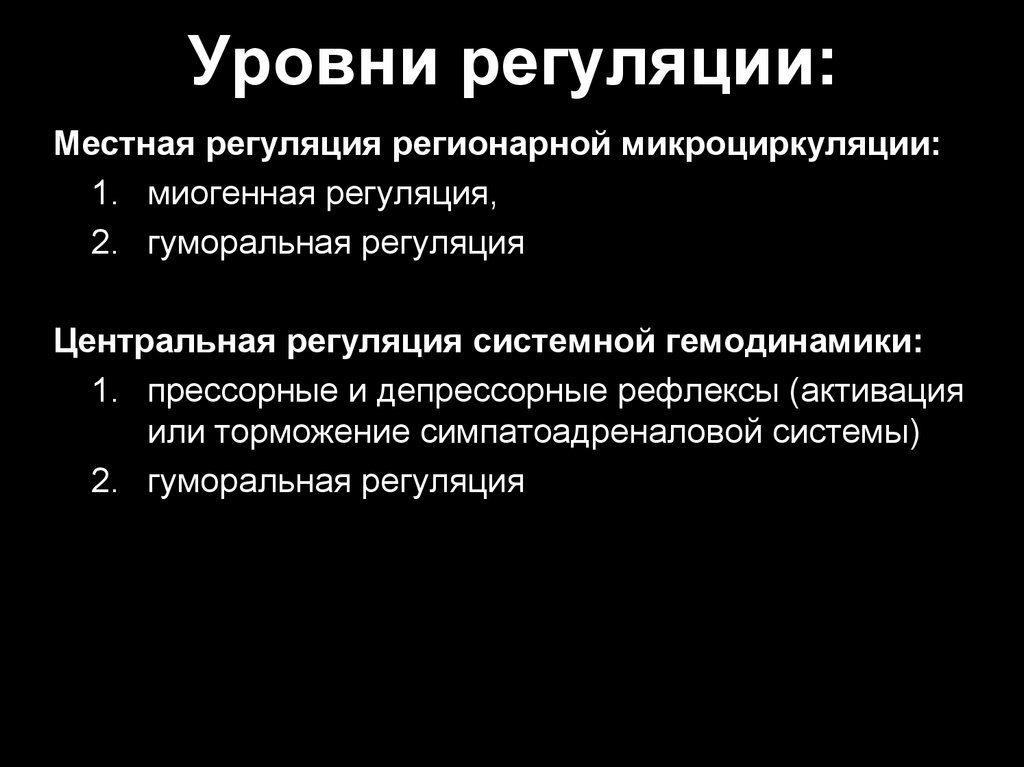 Уровни регуляции:

Местная регуляция регионарной микроциркуляции:

1. миогенная регуляция,
2. гуморальная регуляция

Центральная регуляция системной гемодинамики:

1. прессорные и депрессорные рефлексы (активация или торможение симпатоадреналовой системы)
2. гуморальная регуляция